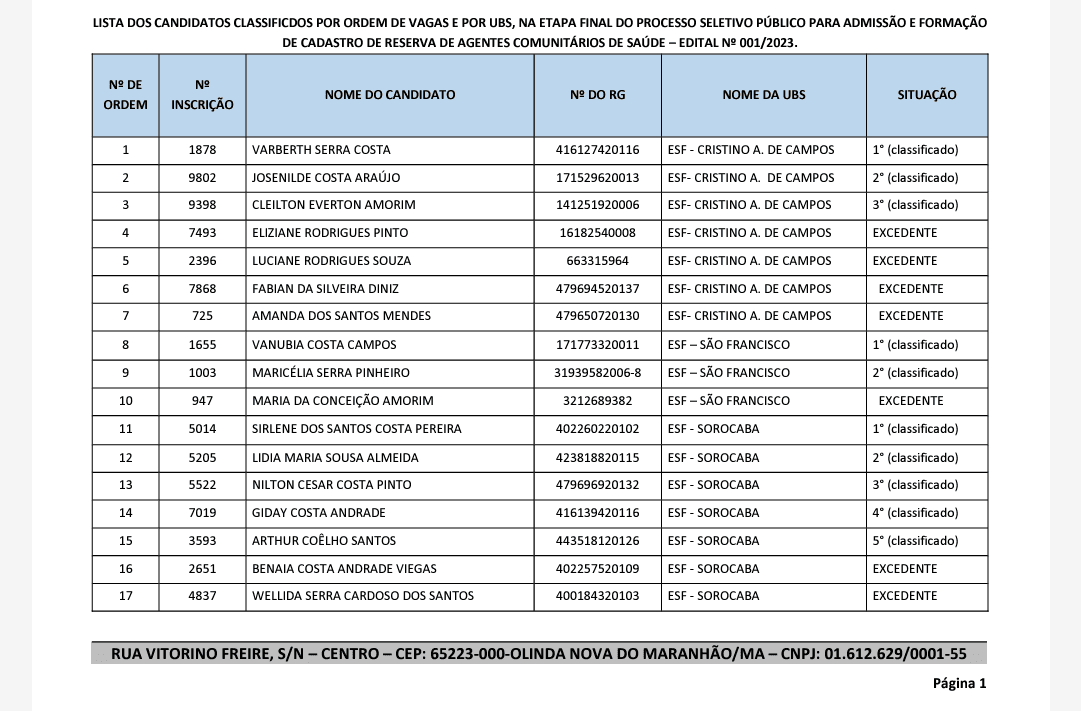 LISTA DOS CANDIDATOS CLASSIFICDOS POR ORDEM DE VAGAS E POR UBS, NA ETAPA FINAL DO PROCESSO SELETIVO PÚBLICO PARA ADMISSÃO E FORMAÇÃO DE CADASTRO DE RESERVA DE AGENTES COMUNITÁRIOS DE SAÚDE – EDITAL Nº 001/2023.

| Nº DE ORDEM | Nº INSCRIÇÃO | NOME DO CANDIDATO | Nº DO RG | NOME DA UBS | SITUAÇÃO |
|---|---|---|---|---|---|
| 1 | 1878 | VARBERTH SERRA COSTA | 416127420116 | ESF - CRISTINO A. DE CAMPOS | 1° (classificado) |
| 2 | 9802 | JOSENILDE COSTA ARAÚJO | 171529620013 | ESF- CRISTINO A. DE CAMPOS | 2° (classificado) |
| 3 | 9398 | CLEILTON EVERTON AMORIM | 141251920006 | ESF- CRISTINO A. DE CAMPOS | 3° (classificado) |
| 4 | 7493 | ELIZIANE RODRIGUES PINTO | 16182540008 | ESF- CRISTINO A. DE CAMPOS | EXCEDENTE |
| 5 | 2396 | LUCIANE RODRIGUES SOUZA | 663315964 | ESF- CRISTINO A. DE CAMPOS | EXCEDENTE |
| 6 | 7868 | FABIAN DA SILVEIRA DINIZ | 479694520137 | ESF- CRISTINO A. DE CAMPOS | EXCEDENTE |
| 7 | 725 | AMANDA DOS SANTOS MENDES | 479650720130 | ESF- CRISTINO A. DE CAMPOS | EXCEDENTE |
| 8 | 1655 | VANUBIA COSTA CAMPOS | 171773320011 | ESF – SÃO FRANCISCO | 1° (classificado) |
| 9 | 1003 | MARICÉLIA SERRA PINHEIRO | 31939582006-8 | ESF – SÃO FRANCISCO | 2° (classificado) |
| 10 | 947 | MARIA DA CONCEIÇÃO AMORIM | 3212689382 | ESF – SÃO FRANCISCO | EXCEDENTE |
| 11 | 5014 | SIRLENE DOS SANTOS COSTA PEREIRA | 402260220102 | ESF - SOROCABA | 1° (classificado) |
| 12 | 5205 | LIDIA MARIA SOUSA ALMEIDA | 423818820115 | ESF - SOROCABA | 2° (classificado) |
| 13 | 5522 | NILTON CESAR COSTA PINTO | 479696920132 | ESF - SOROCABA | 3° (classificado) |
| 14 | 7019 | GIDAY COSTA ANDRADE | 416139420116 | ESF - SOROCABA | 4° (classificado) |
| 15 | 3593 | ARTHUR COÊLHO SANTOS | 443518120126 | ESF - SOROCABA | 5° (classificado) |
| 16 | 2651 | BENAIA COSTA ANDRADE VIEGAS | 402257520109 | ESF - SOROCABA | EXCEDENTE |
| 17 | 4837 | WELLIDA SERRA CARDOSO DOS SANTOS | 400184320103 | ESF - SOROCABA | EXCEDENTE |

RUA VITORINO FREIRE, S/N – CENTRO – CEP: 65223-000-OLINDA NOVA DO MARANHÃO/MA – CNPJ: 01.612.629/0001-55

Página 1